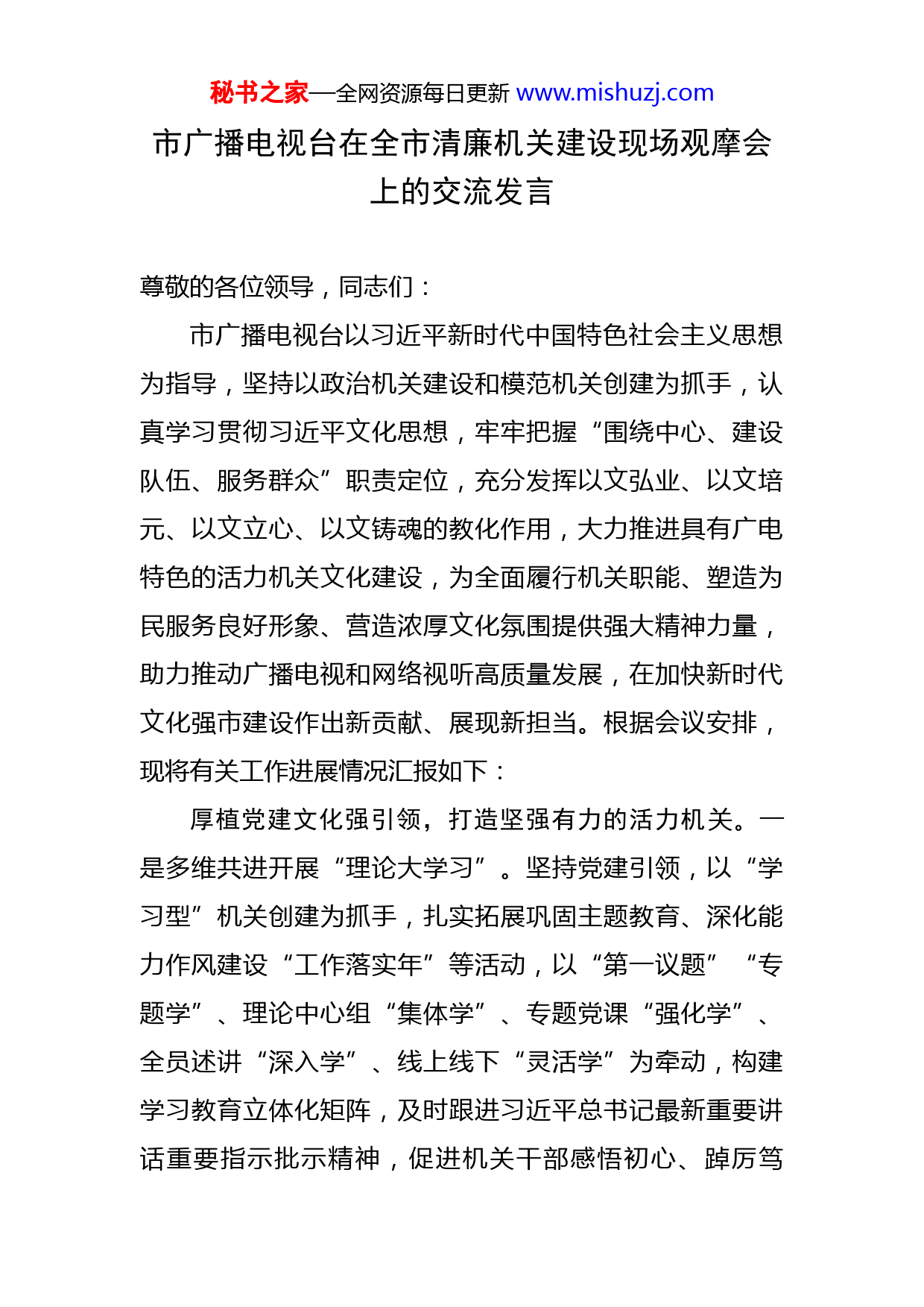 秘书之家—全网资源每日更新 www.mishuzj.com

市广播电视台在全市清廉机关建设现场观摩会上的交流发言

尊敬的各位领导，同志们：

市广播电视台以习近平新时代中国特色社会主义思想为指导，坚持以政治机关建设和模范机关创建为抓手，认真学习贯彻习近平文化思想，牢牢把握“围绕中心、建设队伍、服务群众”职责定位，充分发挥以文弘业、以文培元、以文立心、以文铸魂的教化作用，大力推进具有广电特色的活力机关文化建设，为全面履行机关职能、塑造为民服务良好形象、营造浓厚文化氛围提供强大精神力量，助力推动广播电视和网络视听高质量发展，在加快新时代文化强市建设作出新贡献、展现新担当。根据会议安排，现将有关工作进展情况汇报如下：

厚植党建文化强引领，打造坚强有力的活力机关。一是多维共进开展“理论大学习”。坚持党建引领，以“学习型”机关创建为抓手，扎实拓展巩固主题教育、深化能力作风建设“工作落实年”等活动，以“第一议题”“专题学”、理论中心组“集体学”、专题党课“强化学”、全员述讲“深入学”、线上线下“灵活学”为牵动，构建学习教育立体化矩阵，及时跟进习近平总书记最新重要讲话重要指示批示精神，促进机关干部感悟初心、踔厉笃